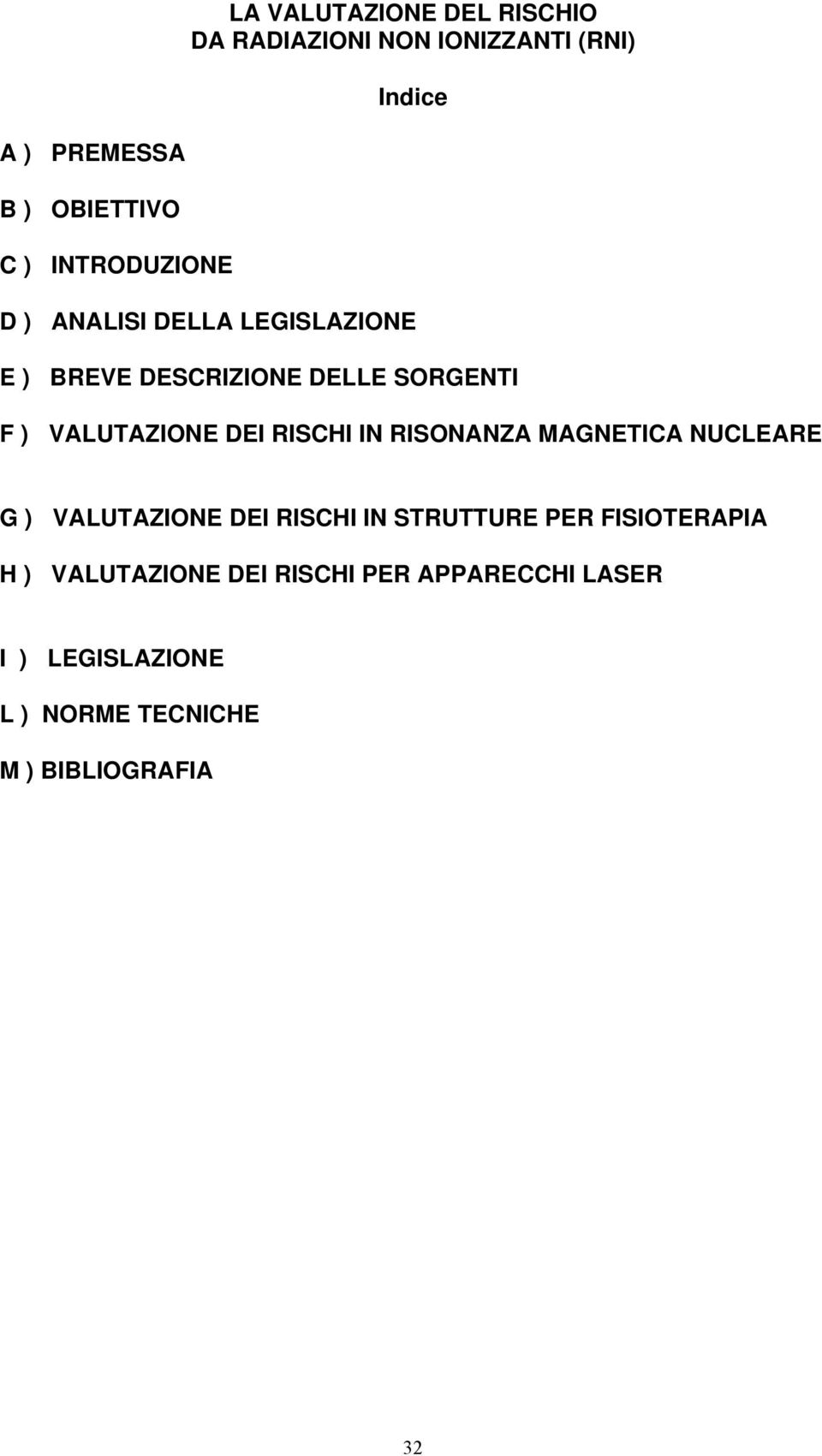 LA VALUTAZIONE DEL RISCHIO
DA RADIAZIONI NON IONIZZANTI (RNI)

Indice

A ) PREMESSA

B ) OBIETTIVO

C ) INTRODUZIONE

D ) ANALISI DELLA LEGISLAZIONE

E ) BREVE DESCRIZIONE DELLE SORGENTI

F ) VALUTAZIONE DEI RISCHI IN RISONANZA MAGNETICA NUCLEARE

G ) VALUTAZIONE DEI RISCHI IN STRUTTURE PER FISIOTERAPIA

H ) VALUTAZIONE DEI RISCHI PER APPARECCHI LASER

I ) LEGISLAZIONE

L ) NORME TECNICHE

M ) BIBLIOGRAFIA

32